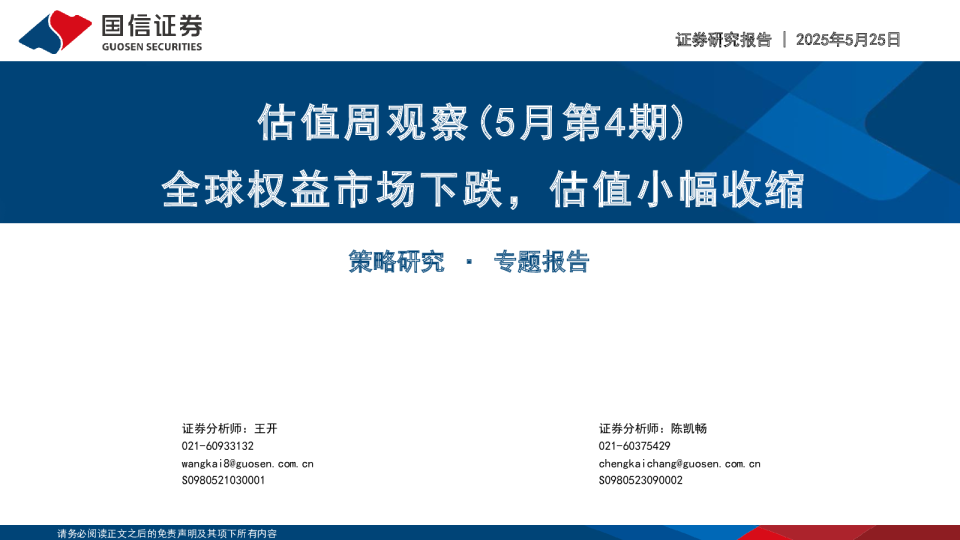 国信证券
GUOSEN SECURITIES

证券研究报告 | 2025年5月25日

估值周观察（5月第4期）
全球权益市场下跌，估值小幅收缩

策略研究 · 专题报告

证券分析师：王开
021-60933132
wangkai8@guosen.com.cn
S0980521030001

证券分析师：陈凯畅
021-60375429
chengkaichang@guosen.com.cn
S0980523090002

请务必阅读正文之后的免责声明及其项下所有内容